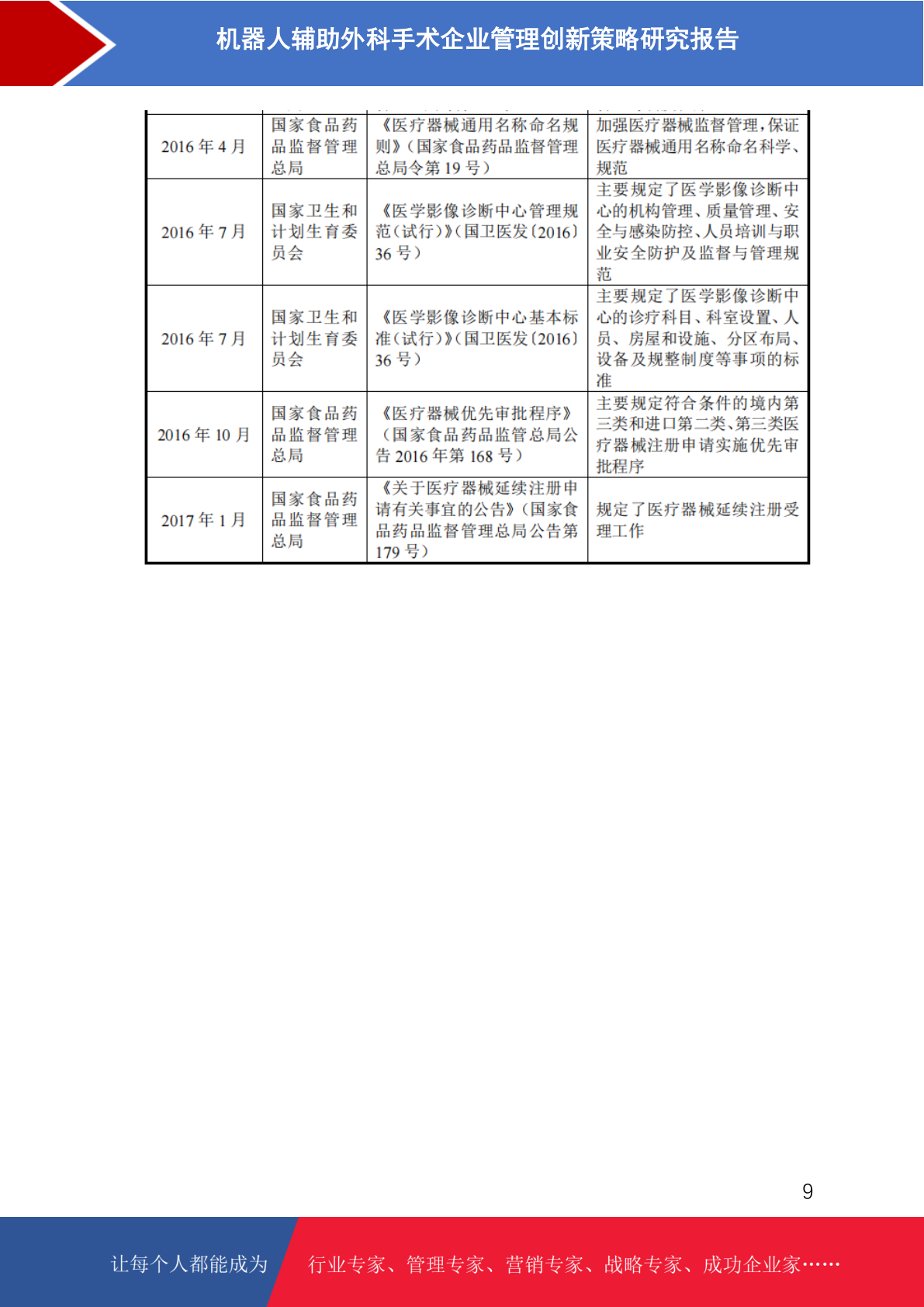 机器人辅助外科手术企业管理创新策略研究报告

| | | | |
|---|---|---|---|
| 2016 年 4 月 | 国家食品药品监督管理总局 | 《医疗器械通用名称命名规则》(国家食品药品监督管理总局令第 19 号) | 加强医疗器械监督管理,保证医疗器械通用名称命名科学、规范 |
| 2016 年 7 月 | 国家卫生和计划生育委员会 | 《医学影像诊断中心管理规范(试行)》(国卫医发〔2016〕36 号) | 主要规定了医学影像诊断中心的机构管理、质量管理、安全与感染防控、人员培训与职业安全防护及监督与管理规范 |
| 2016 年 7 月 | 国家卫生和计划生育委员会 | 《医学影像诊断中心基本标准(试行)》(国卫医发〔2016〕36 号) | 主要规定了医学影像诊断中心的诊疗科目、科室设置、人员、房屋和设施、分区布局、设备及规整制度等事项的标准 |
| 2016 年 10 月 | 国家食品药品监督管理总局 | 《医疗器械优先审批程序》(国家食品药品监管总局公告 2016 年第 168 号) | 主要规定符合条件的境内第三类和进口第二类、第三类医疗器械注册申请实施优先审批程序 |
| 2017 年 1 月 | 国家食品药品监督管理总局 | 《关于医疗器械延续注册申请有关事宜的公告》(国家食品药品监督管理总局公告第 179 号) | 规定了医疗器械延续注册受理工作 |

9

让每个人都能成为 行业专家、管理专家、营销专家、战略专家、成功企业家……